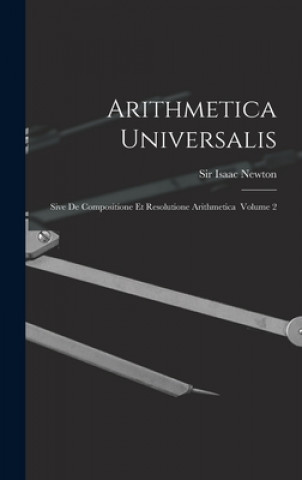 Arithmetica Universalis

Sir Isaac Newton

Sive De Compositione Et Resolutione Arithmetica Volume 2